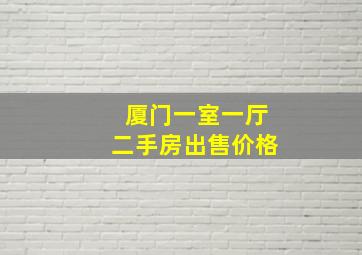 厦门一室一厅
二手房出售价格